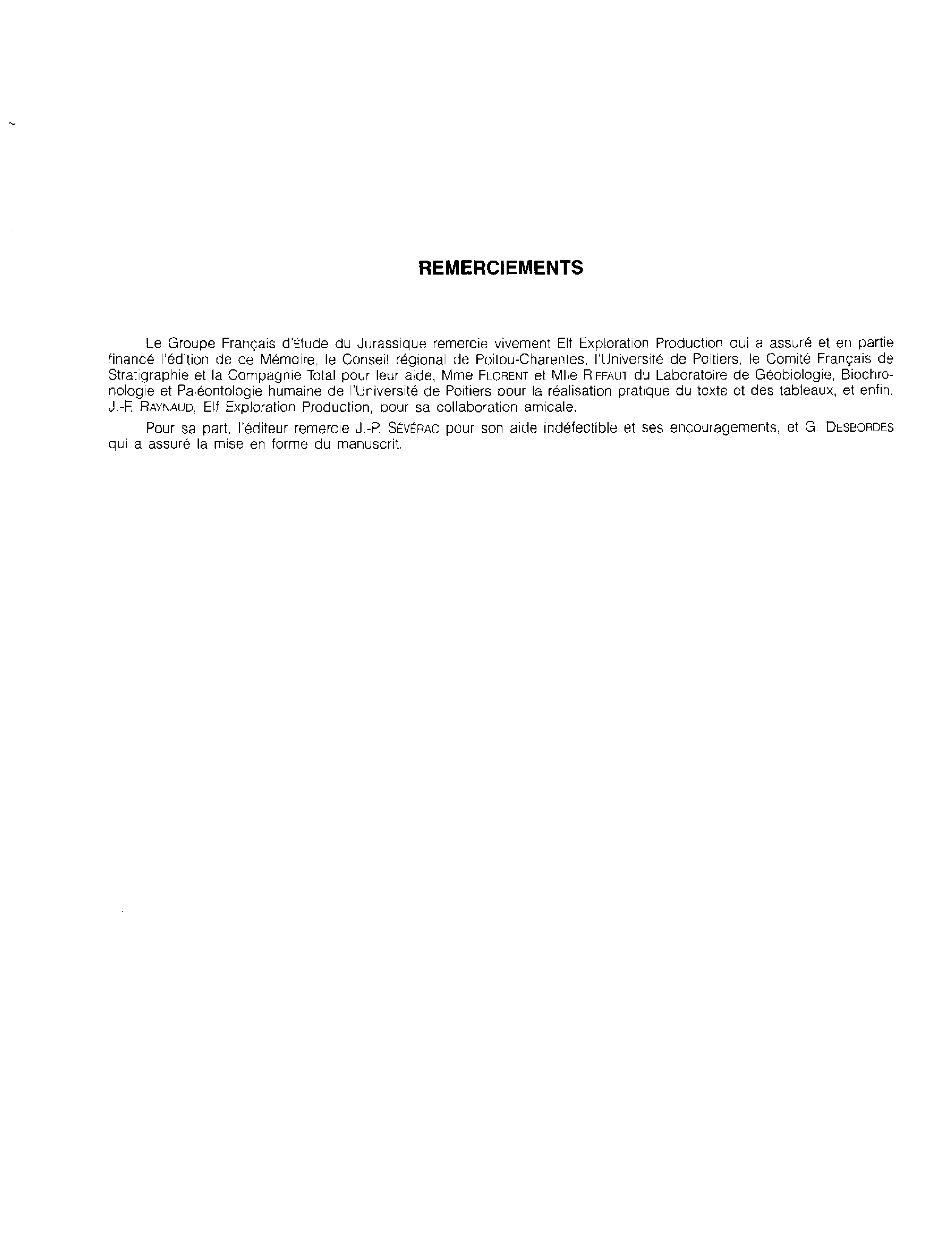 REMERCIEMENTS

Le Groupe Français d'Étude du Jurassique remercie vivement Elf Exploration Production qui a assuré et en partie financé l'édition de ce Mémoire, le Conseil régional de Poitou-Charentes, l'Université de Poitiers, le Comité Français de Stratigraphie et la Compagnie Total pour leur aide, Mme FLORENT et Mlle RIFFAUT du Laboratoire de Géobiologie, Biochronologie et Paléontologie humaine de l'Université de Poitiers pour la réalisation pratique du texte et des tableaux, et enfin, J.-F. RAYNAUD, Elf Exploration Production, pour sa collaboration amicale.

Pour sa part, l'éditeur remercie J.-P. SÉVÉRAC pour son aide indéfectible et ses encouragements, et G. DESBORDES qui a assuré la mise en forme du manuscrit.